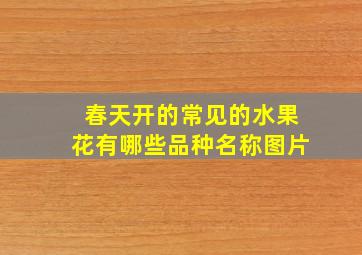 春天开的常见的水果花有哪些品种名称图片